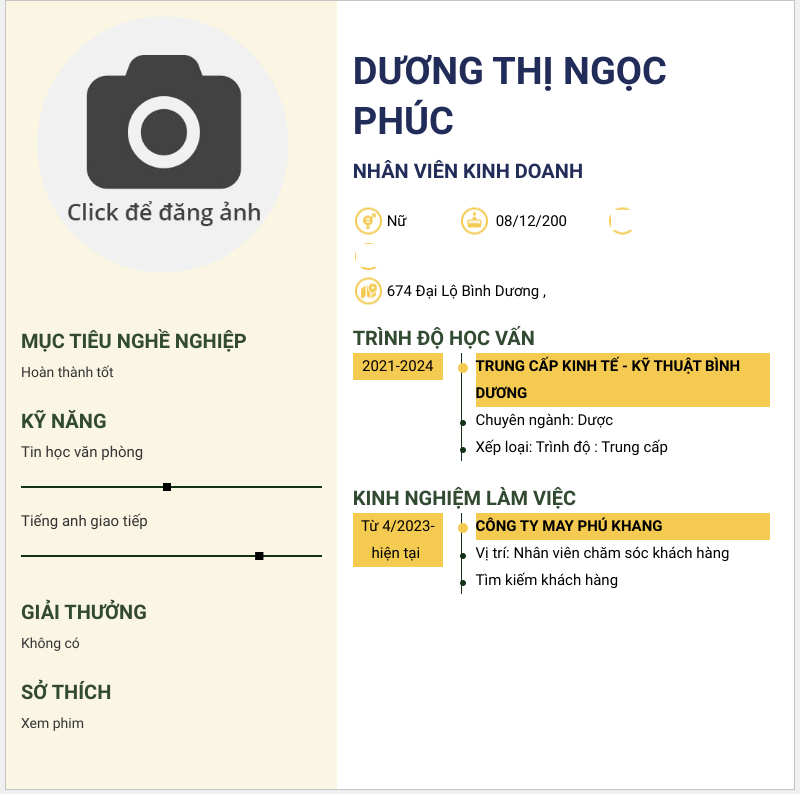 Click để đăng ảnh

MỤC TIÊU NGHỀ NGHIỆP

Hoàn thành tốt

KỸ NĂNG

Tin học văn phòng

Tiếng anh giao tiếp

GIẢI THƯỞNG

Không có

SỞ THÍCH

Xem phim

DƯƠNG THỊ NGỌC PHÚC

NHÂN VIÊN KINH DOANH

Nữ

08/12/200

674 Đại Lộ Bình Dương ,

TRÌNH ĐỘ HỌC VẤN

2021-2024

TRUNG CẤP KINH TẾ - KỸ THUẬT BÌNH DƯƠNG

Chuyên ngành: Dược

Xếp loại: Trình độ : Trung cấp

KINH NGHIỆM LÀM VIỆC

Từ 4/2023-hiện tại

CÔNG TY MAY PHÚ KHANG

Vị trí: Nhân viên chăm sóc khách hàng

Tìm kiếm khách hàng